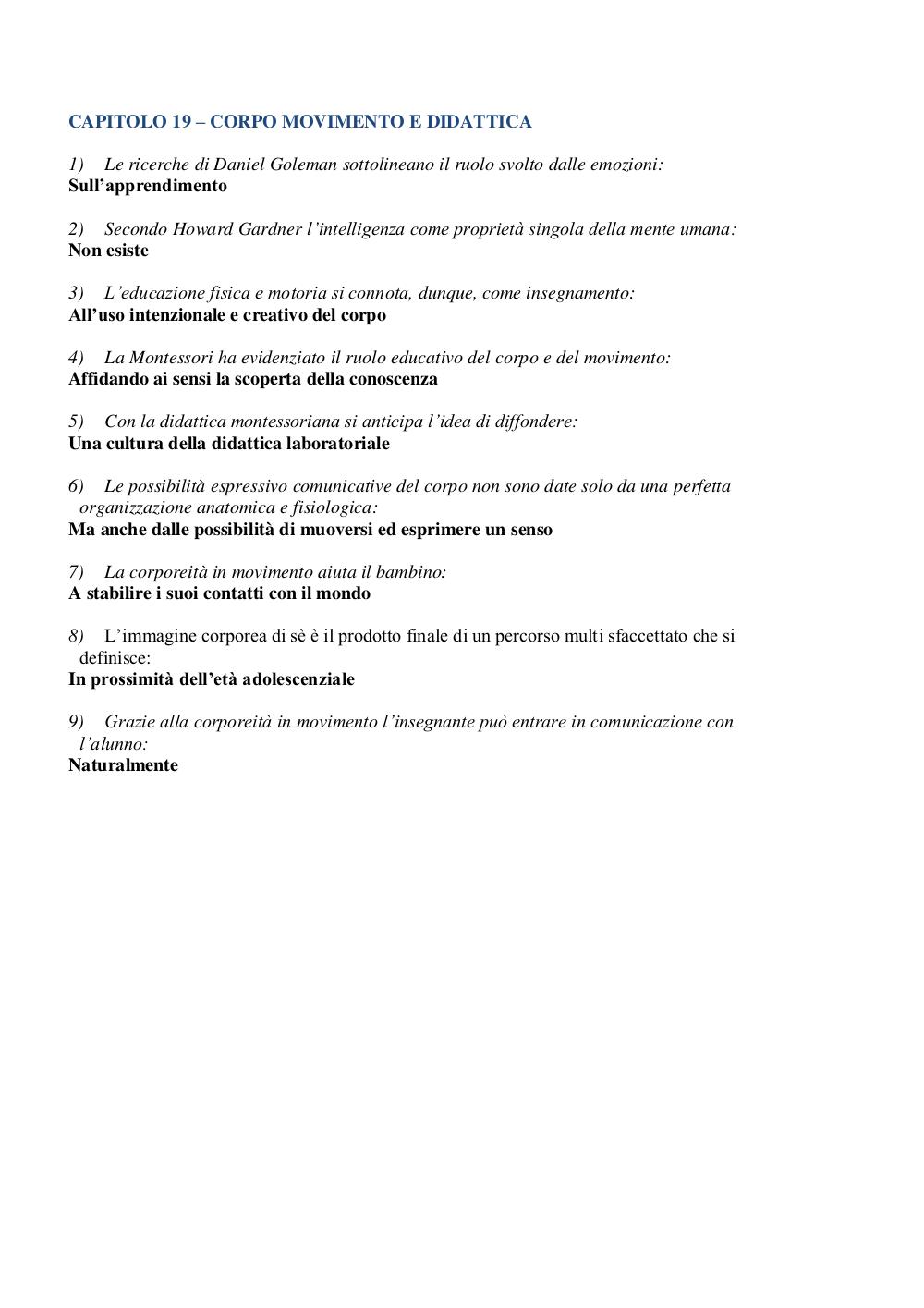 CAPITOLO 19 – CORPO MOVIMENTO E DIDATTICA

1) Le ricerche di Daniel Goleman sottolineano il ruolo svolto dalle emozioni:
Sull'apprendimento

2) Secondo Howard Gardner l'intelligenza come proprietà singola della mente umana:
Non esiste

3) L'educazione fisica e motoria si connota, dunque, come insegnamento:
All'uso intenzionale e creativo del corpo

4) La Montessori ha evidenziato il ruolo educativo del corpo e del movimento:
Affidando ai sensi la scoperta della conoscenza

5) Con la didattica montessoriana si anticipa l'idea di diffondere:
Una cultura della didattica laboratoriale

6) Le possibilità espressivo comunicative del corpo non sono date solo da una perfetta organizzazione anatomica e fisiologica:
Ma anche dalle possibilità di muoversi ed esprimere un senso

7) La corporeità in movimento aiuta il bambino:
A stabilire i suoi contatti con il mondo

8) L'immagine corporea di sè è il prodotto finale di un percorso multi sfaccettato che si definisce:
In prossimità dell'età adolescenziale

9) Grazie alla corporeità in movimento l'insegnante può entrare in comunicazione con l'alunno:
Naturalmente